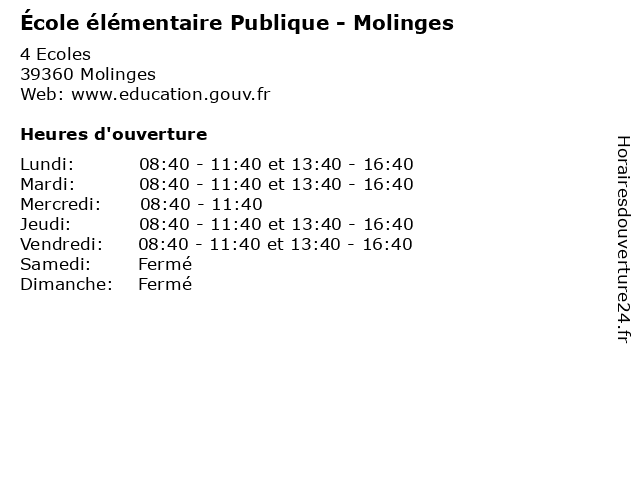 École élémentaire Publique - Molinges

4 Ecoles
39360 Molinges
Web: www.education.gouv.fr

Heures d'ouverture

| | |
|---|---|
| Lundi: | 08:40 - 11:40 et 13:40 - 16:40 |
| Mardi: | 08:40 - 11:40 et 13:40 - 16:40 |
| Mercredi: | 08:40 - 11:40 |
| Jeudi: | 08:40 - 11:40 et 13:40 - 16:40 |
| Vendredi: | 08:40 - 11:40 et 13:40 - 16:40 |
| Samedi: | Fermé |
| Dimanche: | Fermé |

Horairesdouverture24.fr